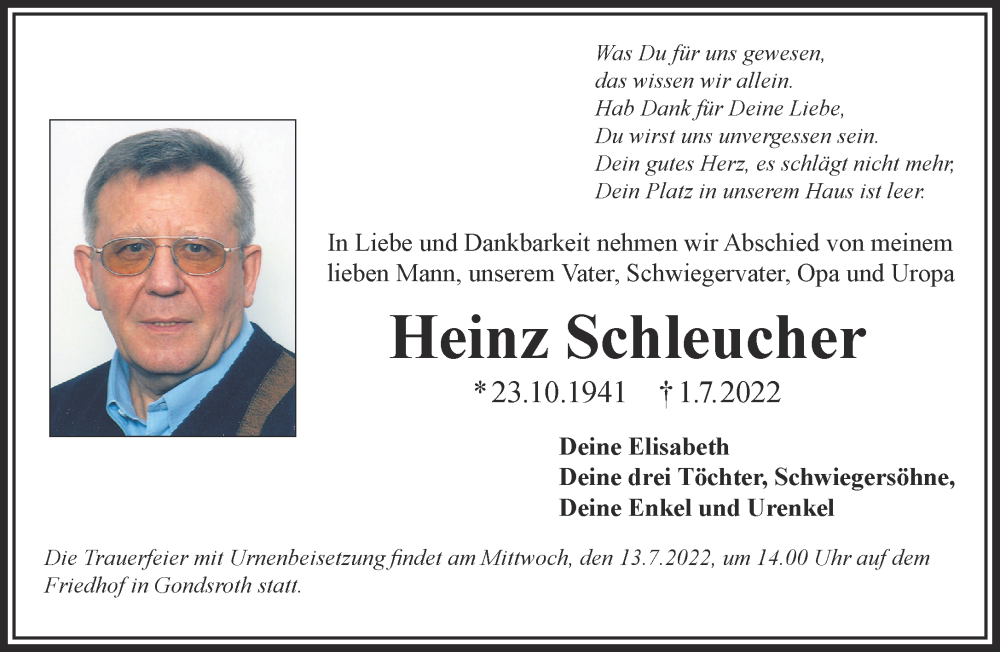 Was Du für uns gewesen,
das wissen wir allein.
Hab Dank für Deine Liebe,
Du wirst uns unvergessen sein.
Dein gutes Herz, es schlägt nicht mehr,
Dein Platz in unserem Haus ist leer.

In Liebe und Dankbarkeit nehmen wir Abschied von meinem lieben Mann, unserem Vater, Schwiegervater, Opa und Uropa

Heinz Schleucher

* 23.10.1941 † 1.7.2022

Deine Elisabeth
Deine drei Töchter, Schwiegersöhne,
Deine Enkel und Urenkel

Die Trauerfeier mit Urnenbeisetzung findet am Mittwoch, den 13.7.2022, um 14.00 Uhr auf dem Friedhof in Gondsroth statt.